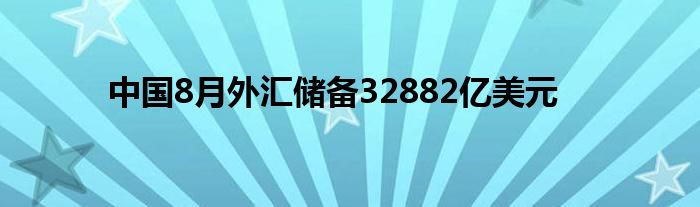 中国8月外汇储备32882亿美元